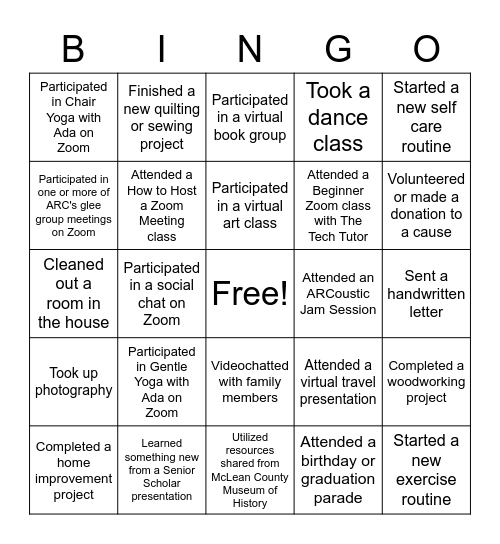 | B | I | N | G | O |
|---|---|---|---|---|
| Participated in Chair Yoga with Ada on Zoom | Finished a new quilting or sewing project | Participated in a virtual book group | Took a dance class | Started a new self care routine |
| Participated in one or more of ARC's glee group meetings on Zoom | Attended a How to Host a Zoom Meeting class | Participated in a virtual art class | Attended a Beginner Zoom class with The Tech Tutor | Volunteered or made a donation to a cause |
| Cleaned out a room in the house | Participated in a social chat on Zoom | Free! | Attended an ARCoustic Jam Session | Sent a handwritten letter |
| Took up photography | Participated in Gentle Yoga with Ada on Zoom | Videochatted with family members | Attended a virtual travel presentation | Completed a woodworking project |
| Completed a home improvement project | Learned something new from a Senior Scholar presentation | Utilized resources shared from McLean County Museum of History | Attended a birthday or graduation parade | Started a new exercise routine |